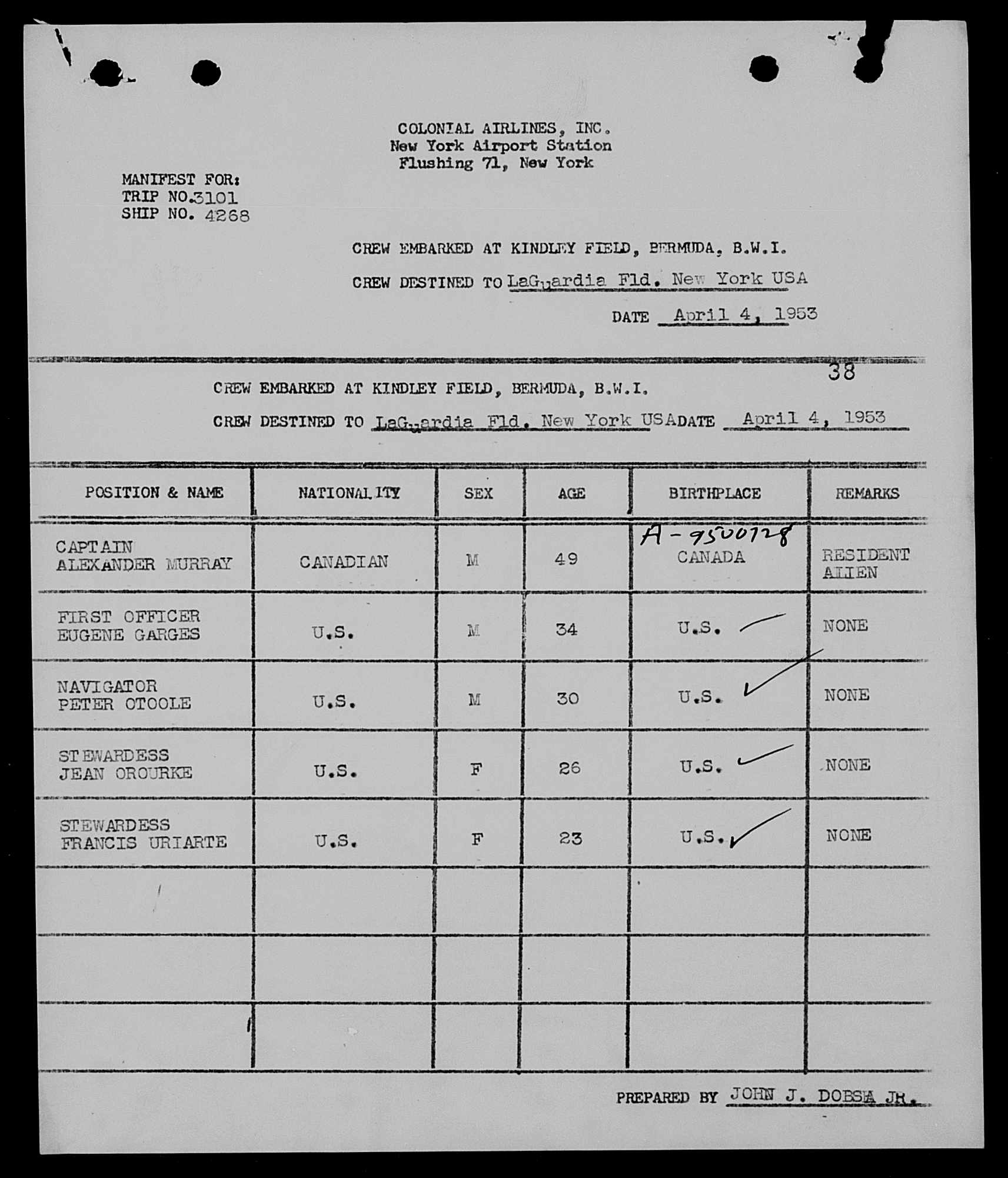 COLONIAL AIRLINES, INC.
New York Airport Station
Flushing 71, New York

MANIFEST FOR:
TRIP NO.3101
SHIP NO. 4268

CREW EMBARKED AT KINDLEY FIELD, BERMUDA, B.W.I.

CREW DESTINED TO LaGuardia Fld. New York USA

DATE April 4, 1953

38

CREW EMBARKED AT KINDLEY FIELD, BERMUDA, B.W.I.

CREW DESTINED TO LaGuardia Fld. New York USA DATE April 4, 1953

| POSITION & NAME | NATIONALITY | SEX | AGE | BIRTHPLACE | REMARKS |
|---|---|---|---|---|---|
| CAPTAIN ALEXANDER MURRAY | CANADIAN | M | 49 | A-9500128 CANADA | RESIDENT ALIEN |
| FIRST OFFICER EUGENE GARGES | U.S. | M | 34 | U.S. | NONE |
| NAVIGATOR PETER OTOOLE | U.S. | M | 30 | U.S. | NONE |
| STEWARDESS JEAN OROURKE | U.S. | F | 26 | U.S. | NONE |
| STEWARDESS FRANCIS URIARTE | U.S. | F | 23 | U.S. | NONE |
| | | | | | |
| | | | | | |
| | | | | | |

PREPARED BY JOHN J. DOBSA JR.